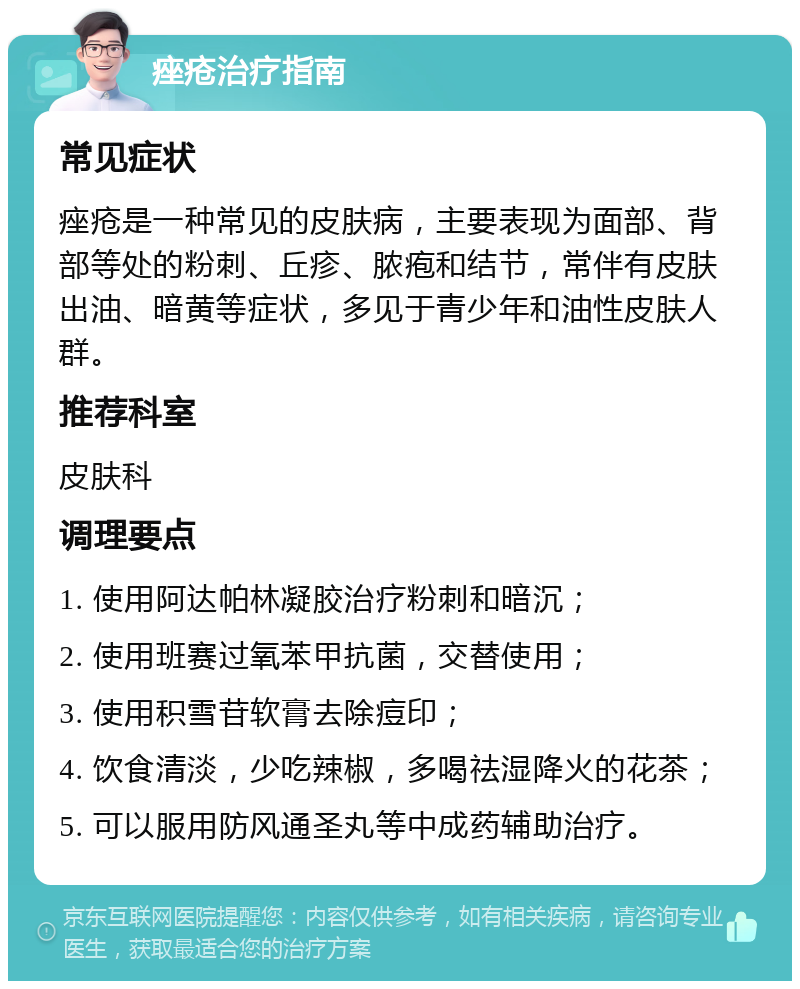 痤疮治疗指南

常见症状

痤疮是一种常见的皮肤病，主要表现为面部、背部等处的粉刺、丘疹、脓疱和结节，常伴有皮肤出油、暗黄等症状，多见于青少年和油性皮肤人群。

推荐科室

皮肤科

调理要点

1. 使用阿达帕林凝胶治疗粉刺和暗沉；

2. 使用班赛过氧苯甲抗菌，交替使用；

3. 使用积雪苷软膏去除痘印；

4. 饮食清淡，少吃辣椒，多喝祛湿降火的花茶；

5. 可以服用防风通圣丸等中成药辅助治疗。

京东互联网医院提醒您：内容仅供参考，如有相关疾病，请咨询专业医生，获取最适合您的治疗方案